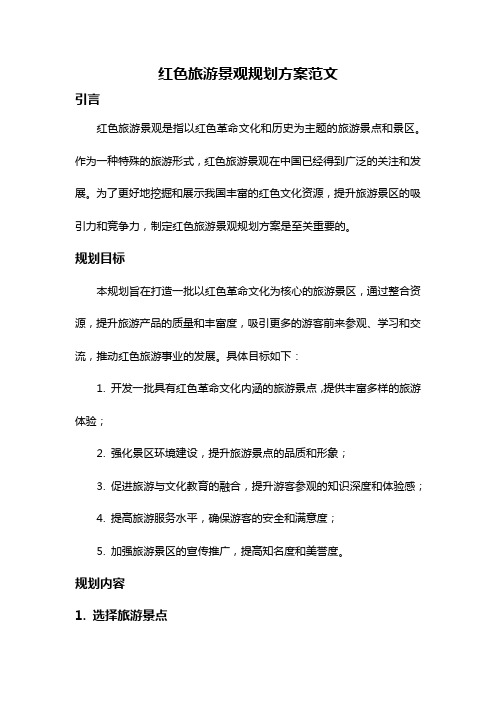 红色旅游景观规划方案范文

引言

红色旅游景观是指以红色革命文化和历史为主题的旅游景点和景区。作为一种特殊的旅游形式，红色旅游景观在中国已经得到广泛的关注和发展。为了更好地挖掘和展示我国丰富的红色文化资源，提升旅游景区的吸引力和竞争力，制定红色旅游景观规划方案是至关重要的。

规划目标

本规划旨在打造一批以红色革命文化为核心的旅游景区，通过整合资源，提升旅游产品的质量和丰富度，吸引更多的游客前来参观、学习和交流，推动红色旅游事业的发展。具体目标如下：

1. 开发一批具有红色革命文化内涵的旅游景点，提供丰富多样的旅游体验；

2. 强化景区环境建设，提升旅游景点的品质和形象；

3. 促进旅游与文化教育的融合，提升游客参观的知识深度和体验感；

4. 提高旅游服务水平，确保游客的安全和满意度；

5. 加强旅游景区的宣传推广，提高知名度和美誉度。

规划内容

1. 选择旅游景点